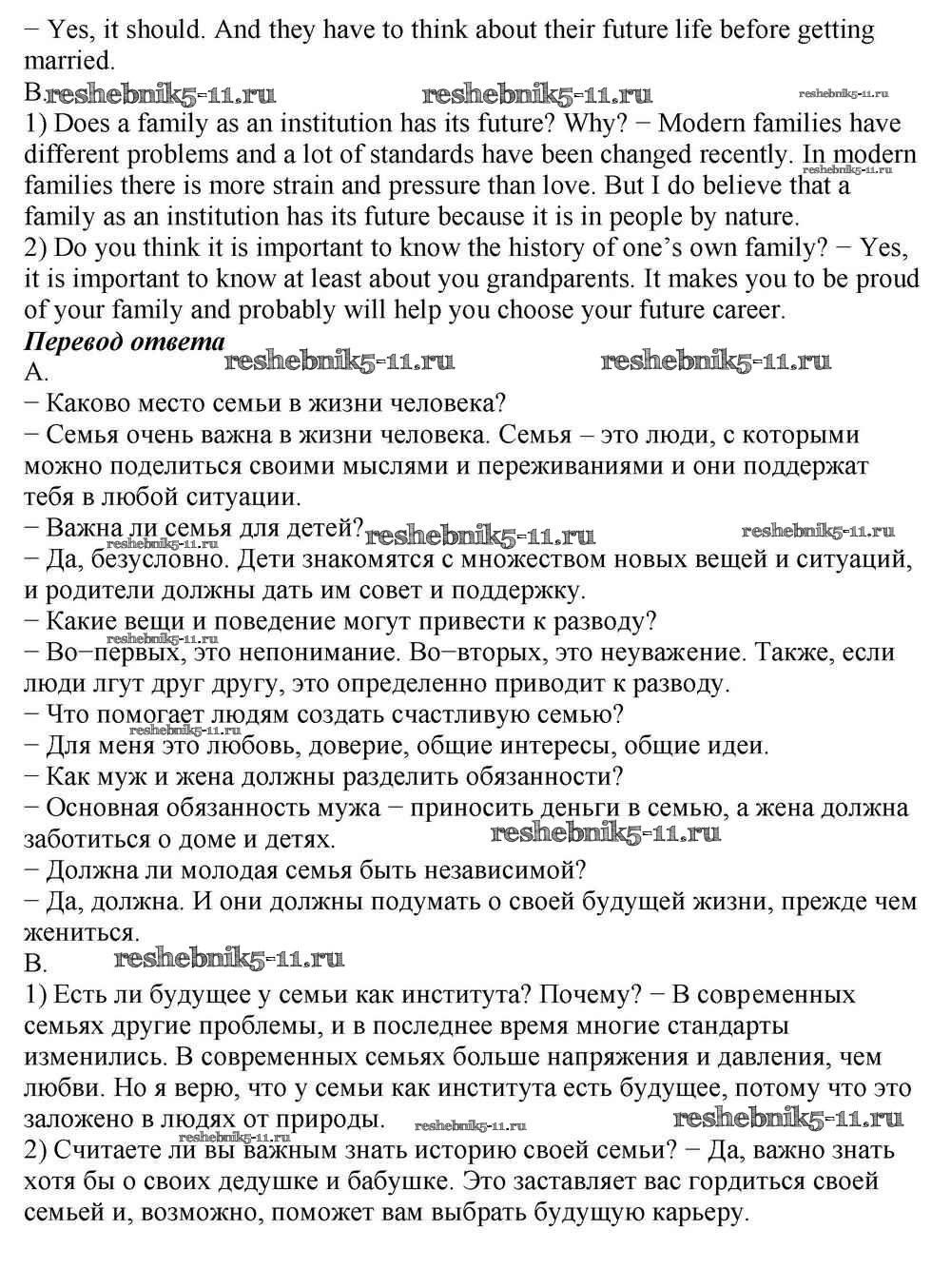 − Yes, it should. And they have to think about their future life before getting married.
B. reshebnik5-11.ru reshebnik5-11.ru reshebnik5-11.ru
1) Does a family as an institution has its future? Why? − Modern families have different problems and a lot of standards have been changed recently. In modern families there is more strain and pressure than love. But I do believe that a family as an institution has its future because it is in people by nature. reshebnik5-11.ru
2) Do you think it is important to know the history of one's own family? − Yes, it is important to know at least about you grandparents. It makes you to be proud of your family and probably will help you choose your future career.
Перевод ответа
A. reshebnik5-11.ru reshebnik5-11.ru
− Каково место семьи в жизни человека?
− Семья очень важна в жизни человека. Семья – это люди, с которыми можно поделиться своими мыслями и переживаниями и они поддержат тебя в любой ситуации.
− Важна ли семья для детей? reshebnik5-11.ru reshebnik5-11.ru
reshebnik5-11.ru
− Да, безусловно. Дети знакомятся с множеством новых вещей и ситуаций, и родители должны дать им совет и поддержку.
− Какие вещи и поведение могут привести к разводу?
reshebnik5-11.ru
− Во−первых, это непонимание. Во−вторых, это неуважение. Также, если люди лгут друг другу, это определенно приводит к разводу.
− Что помогает людям создать счастливую семью?
reshebnik5-11.ru
− Для меня это любовь, доверие, общие интересы, общие идеи.
− Как муж и жена должны разделить обязанности?
− Основная обязанность мужа − приносить деньги в семью, а жена должна заботиться о доме и детях. reshebnik5-11.ru
− Должна ли молодая семья быть независимой?
− Да, должна. И они должны подумать о своей будущей жизни, прежде чем жениться.
B. reshebnik5-11.ru
1) Есть ли будущее у семьи как института? Почему? − В современных семьях другие проблемы, и в последнее время многие стандарты изменились. В современных семьях больше напряжения и давления, чем любви. Но я верю, что у семьи как института есть будущее, потому что это заложено в людях от природы. reshebnik5-11.ru reshebnik5-11.ru
reshebnik5-11.ru
2) Считаете ли вы важным знать историю своей семьи? − Да, важно знать хотя бы о своих дедушке и бабушке. Это заставляет вас гордиться своей семьей и, возможно, поможет вам выбрать будущую карьеру.